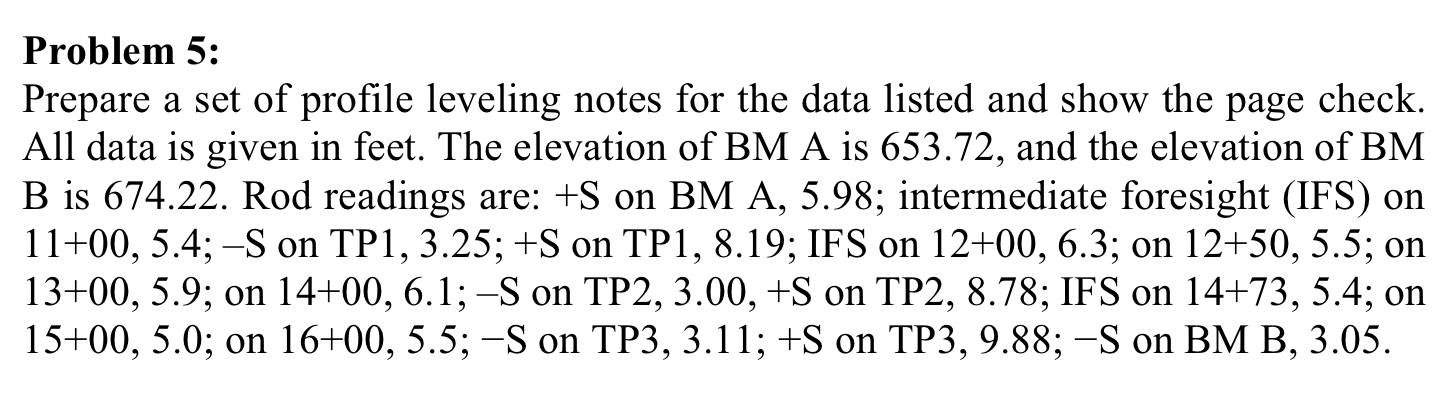 Problem 5:

Prepare a set of profile leveling notes for the data listed and show the page check. All data is given in feet. The elevation of BM A is 653.72, and the elevation of BM B is 674.22. Rod readings are: +S on BM A, 5.98; intermediate foresight (IFS) on 11+00, 5.4; –S on TP1, 3.25; +S on TP1, 8.19; IFS on 12+00, 6.3; on 12+50, 5.5; on 13+00, 5.9; on 14+00, 6.1; –S on TP2, 3.00, +S on TP2, 8.78; IFS on 14+73, 5.4; on 15+00, 5.0; on 16+00, 5.5; −S on TP3, 3.11; +S on TP3, 9.88; −S on BM B, 3.05.